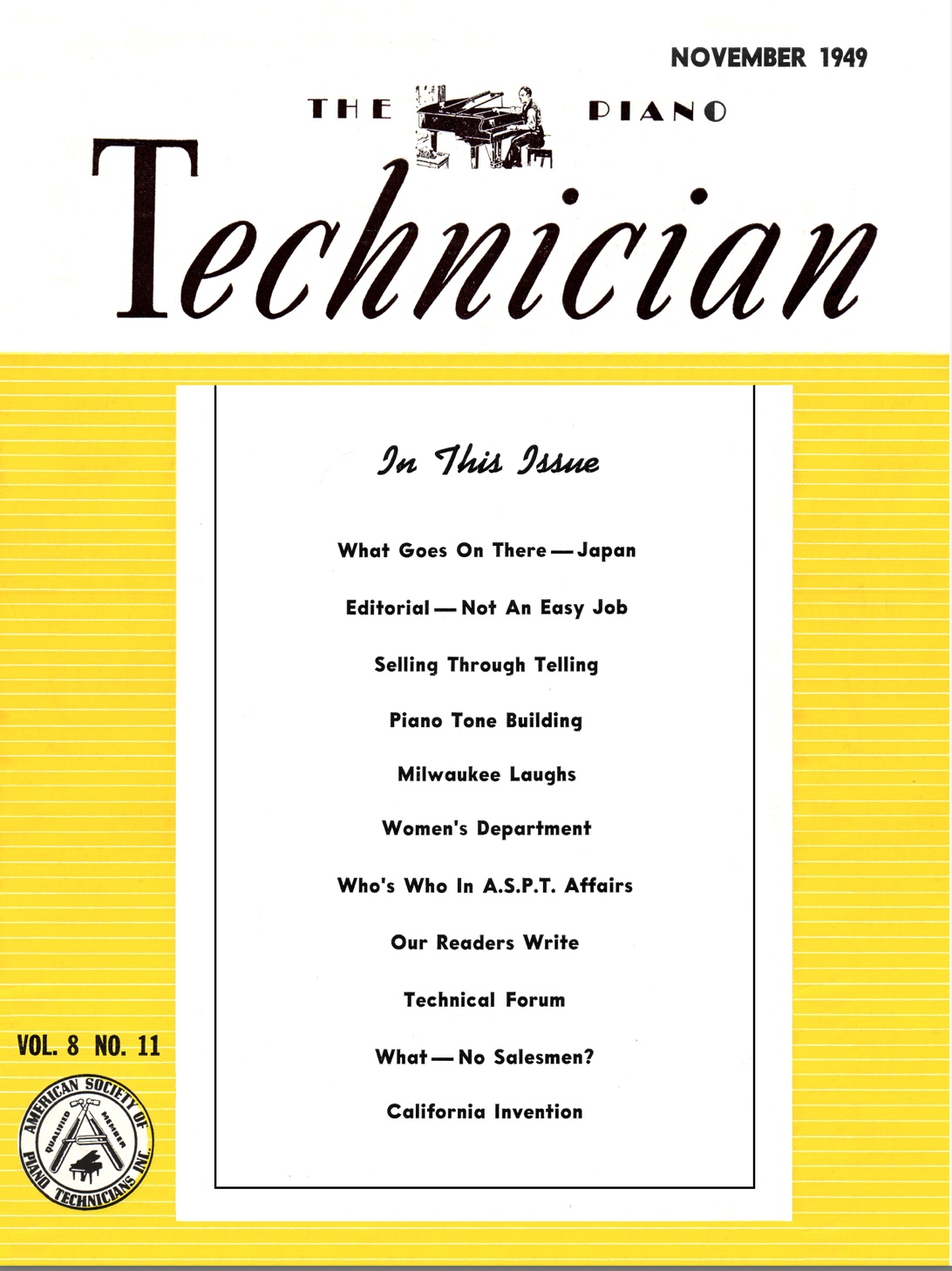 NOVEMBER 1949

THE PIANO

Technician

In This Issue

What Goes On There — Japan

Editorial — Not An Easy Job

Selling Through Telling

Piano Tone Building

Milwaukee Laughs

Women's Department

Who's Who In A.S.P.T. Affairs

Our Readers Write

Technical Forum

What — No Salesmen?

California Invention

VOL. 8 NO. 11

AMERICAN SOCIETY OF PIANO TECHNICIANS INC.
QUALIFIED MEMBER